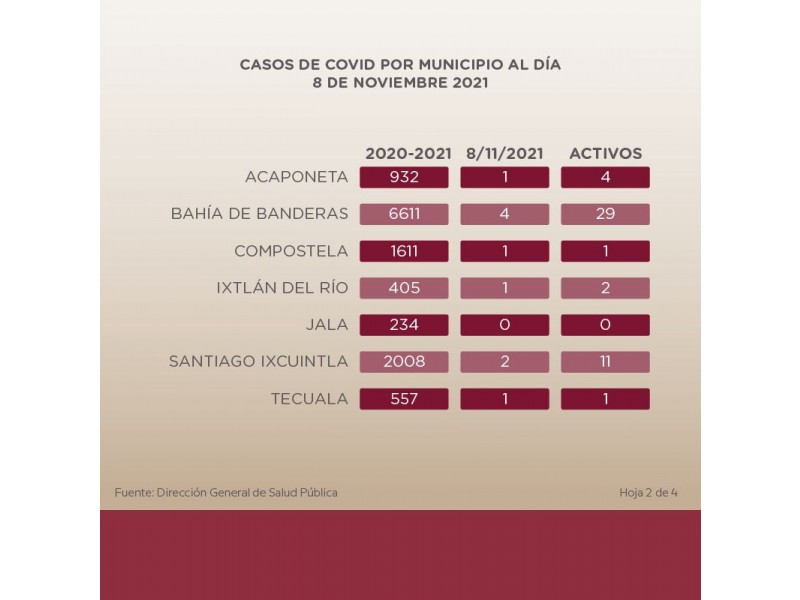 CASOS DE COVID POR MUNICIPIO AL DÍA
8 DE NOVIEMBRE 2021

| | 2020-2021 | 8/11/2021 | ACTIVOS |
|---|---|---|---|
| ACAPONETA | 932 | 1 | 4 |
| BAHÍA DE BANDERAS | 6611 | 4 | 29 |
| COMPOSTELA | 1611 | 1 | 1 |
| IXTLÁN DEL RÍO | 405 | 1 | 2 |
| JALA | 234 | 0 | 0 |
| SANTIAGO IXCUINTLA | 2008 | 2 | 11 |
| TECUALA | 557 | 1 | 1 |

Fuente: Dirección General de Salud Pública

Hoja 2 de 4